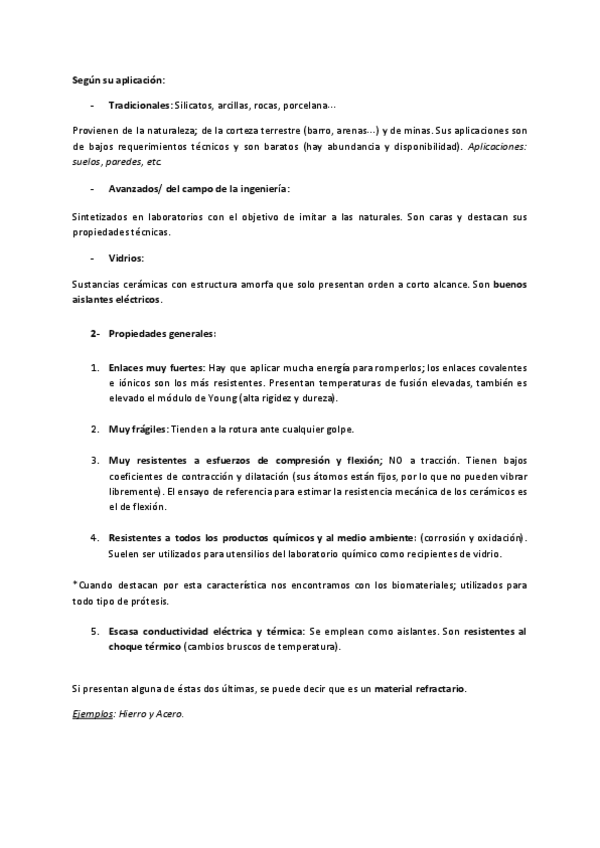 Según su aplicación:

- Tradicionales: Silicatos, arcillas, rocas, porcelana…

Provienen de la naturaleza; de la corteza terrestre (barro, arenas…) y de minas. Sus aplicaciones son de bajos requerimientos técnicos y son baratos (hay abundancia y disponibilidad). Aplicaciones: suelos, paredes, etc.

- Avanzados/ del campo de la ingeniería:

Sintetizados en laboratorios con el objetivo de imitar a las naturales. Son caras y destacan sus propiedades técnicas.

- Vidrios:

Sustancias cerámicas con estructura amorfa que solo presentan orden a corto alcance. Son buenos aislantes eléctricos.

2- Propiedades generales:

1. Enlaces muy fuertes: Hay que aplicar mucha energía para romperlos; los enlaces covalentes e iónicos son los más resistentes. Presentan temperaturas de fusión elevadas, también es elevado el módulo de Young (alta rigidez y dureza).

2. Muy frágiles: Tienden a la rotura ante cualquier golpe.

3. Muy resistentes a esfuerzos de compresión y flexión; NO a tracción. Tienen bajos coeficientes de contracción y dilatación (sus átomos están fijos, por lo que no pueden vibrar libremente). El ensayo de referencia para estimar la resistencia mecánica de los cerámicos es el de flexión.

4. Resistentes a todos los productos químicos y al medio ambiente: (corrosión y oxidación). Suelen ser utilizados para utensilios del laboratorio químico como recipientes de vidrio.

*Cuando destacan por esta característica nos encontramos con los biomateriales; utilizados para todo tipo de prótesis.

5. Escasa conductividad eléctrica y térmica: Se emplean como aislantes. Son resistentes al choque térmico (cambios bruscos de temperatura).

Si presentan alguna de éstas dos últimas, se puede decir que es un material refractario.

Ejemplos: Hierro y Acero.